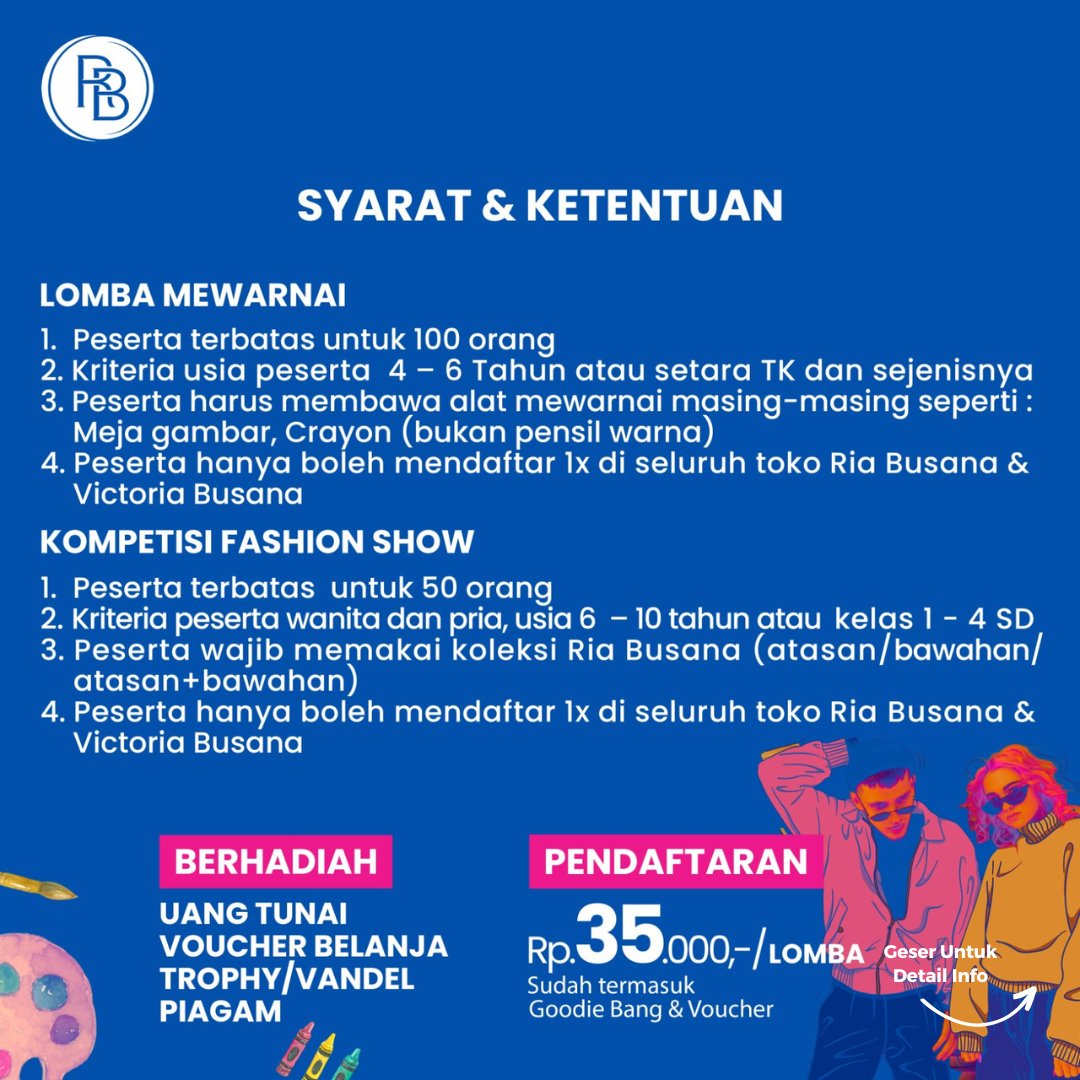 RB

SYARAT & KETENTUAN

LOMBA MEWARNAI

1. Peserta terbatas untuk 100 orang
2. Kriteria usia peserta 4 – 6 Tahun atau setara TK dan sejenisnya
3. Peserta harus membawa alat mewarnai masing-masing seperti : Meja gambar, Crayon (bukan pensil warna)
4. Peserta hanya boleh mendaftar 1x di seluruh toko Ria Busana & Victoria Busana

KOMPETISI FASHION SHOW

1. Peserta terbatas untuk 50 orang
2. Kriteria peserta wanita dan pria, usia 6 – 10 tahun atau kelas 1 - 4 SD
3. Peserta wajib memakai koleksi Ria Busana (atasan/bawahan/ atasan+bawahan)
4. Peserta hanya boleh mendaftar 1x di seluruh toko Ria Busana & Victoria Busana

BERHADIAH

UANG TUNAI
VOUCHER BELANJA
TROPHY/VANDEL
PIAGAM

PENDAFTARAN

Rp.35.000,-/LOMBA
Sudah termasuk Goodie Bang & Voucher

Geser Untuk Detail Info